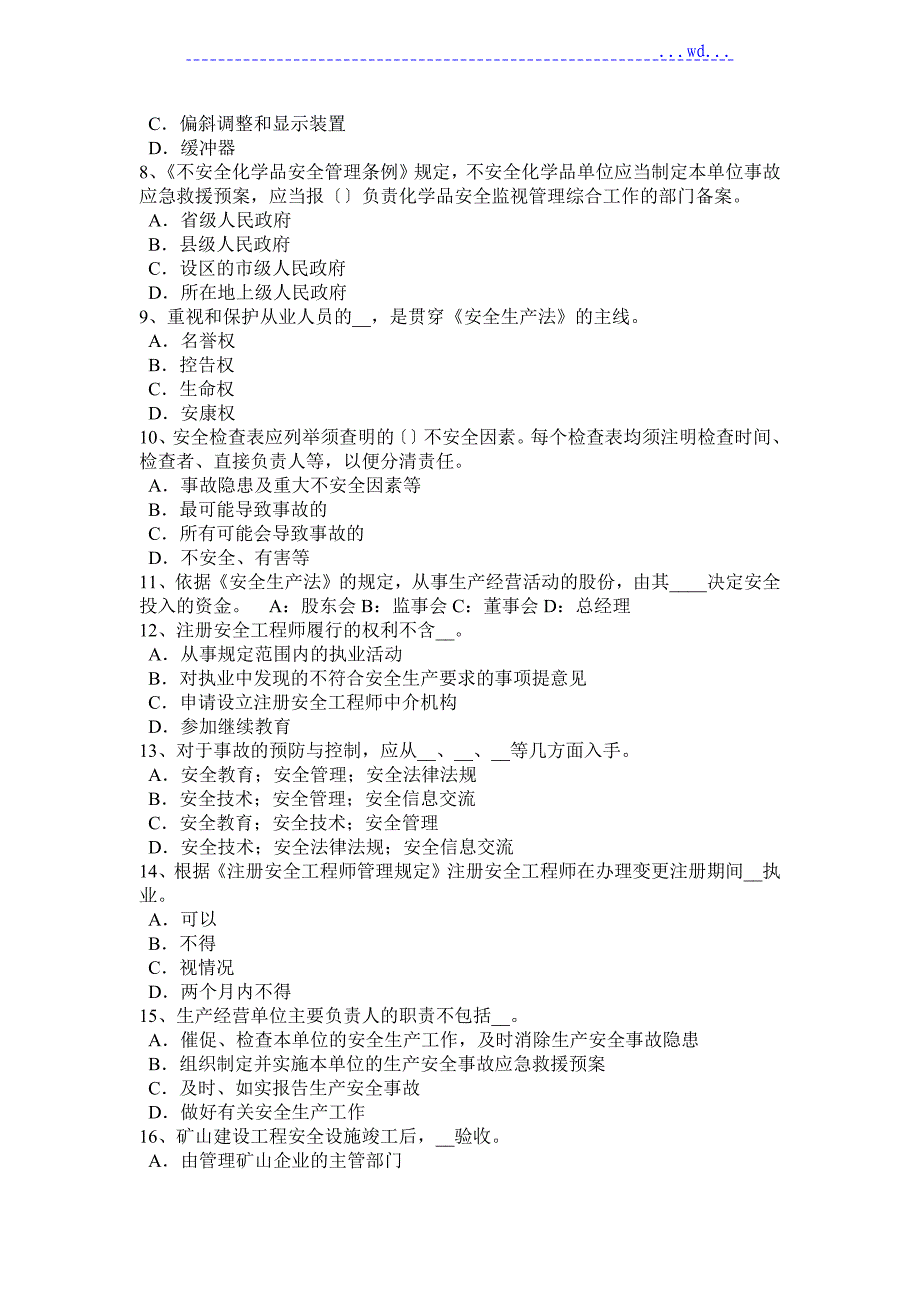 ...wd...

C．偏斜调整和显示装置
D．缓冲器
8、《不安全化学品安全管理条例》规定，不安全化学品单位应当制定本单位事故应急救援预案，应当报〔〕负责化学品安全监视管理综合工作的部门备案。
A．省级人民政府
B．县级人民政府
C．设区的市级人民政府
D．所在地上级人民政府
9、重视和保护从业人员的__，是贯穿《安全生产法》的主线。
A．名誉权
B．控告权
C．生命权
D．安康权
10、安全检查表应列举须查明的〔〕不安全因素。每个检查表均须注明检查时间、检查者、直接负责人等，以便分清责任。
A．事故隐患及重大不安全因素等
B．最可能导致事故的
C．所有可能会导致事故的
D．不安全、有害等
11、依据《安全生产法》的规定，从事生产经营活动的股份，由其____决定安全投入的资金。　A：股东会 B：监事会 C：董事会 D：总经理
12、注册安全工程师履行的权利不含__。
A．从事规定范围内的执业活动
B．对执业中发现的不符合安全生产要求的事项提意见
C．申请设立注册安全工程师中介机构
D．参加继续教育
13、对于事故的预防与控制，应从__、__、__等几方面入手。
A．安全教育；安全管理；安全法律法规
B．安全技术；安全管理；安全信息交流
C．安全教育；安全技术；安全管理
D．安全技术；安全法律法规；安全信息交流
14、根据《注册安全工程师管理规定》注册安全工程师在办理变更注册期间__执业。
A．可以
B．不得
C．视情况
D．两个月内不得
15、生产经营单位主要负责人的职责不包括__。
A．催促、检查本单位的安全生产工作，及时消除生产安全事故隐患
B．组织制定并实施本单位的生产安全事故应急救援预案
C．及时、如实报告生产安全事故
D．做好有关安全生产工作
16、矿山建设工程安全设施竣工后，__验收。
A．由管理矿山企业的主管部门